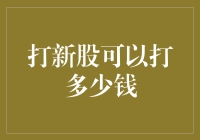 打新股可以打多少钱